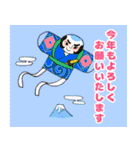 今年もよろしく
お願いいたします